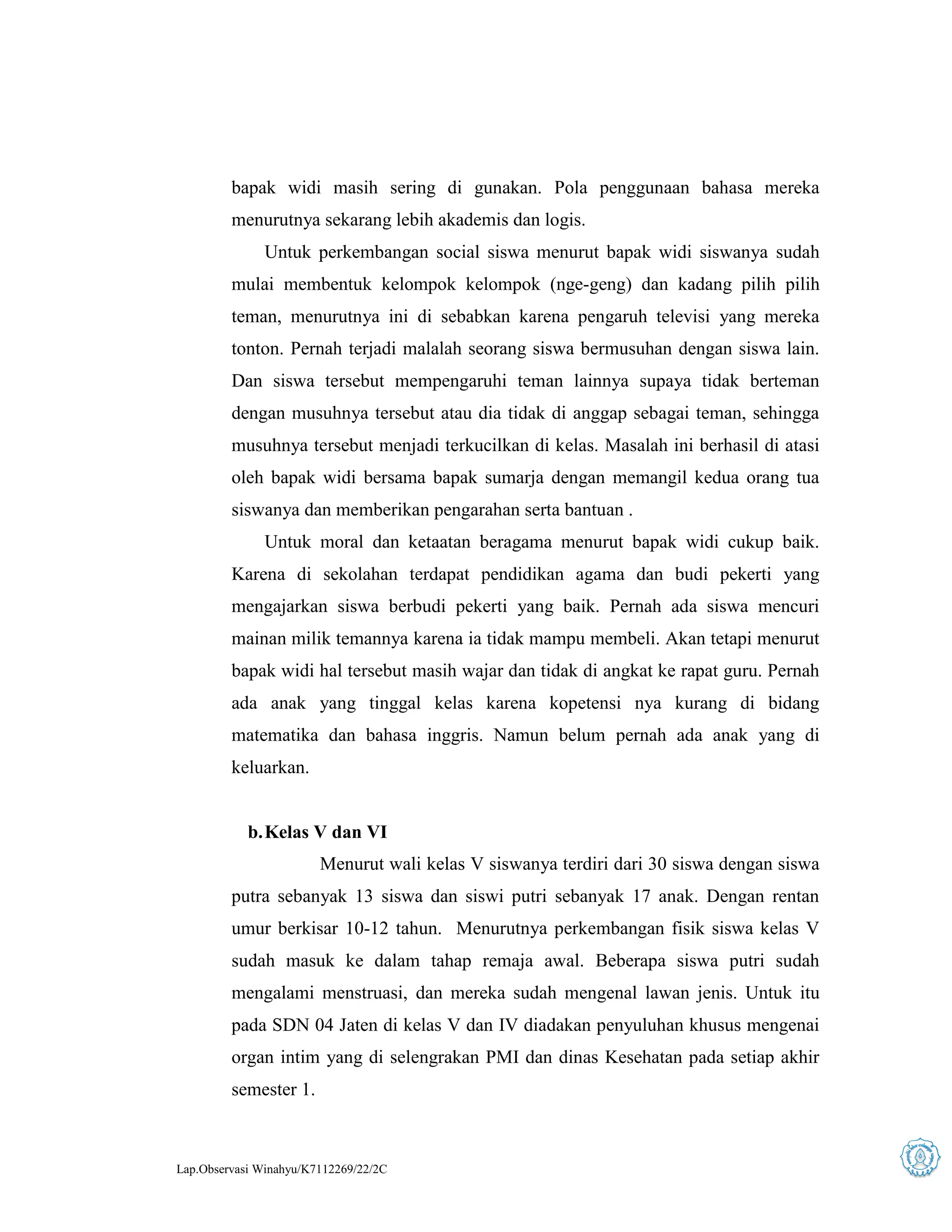 bapak widi masih sering di gunakan. Pola penggunaan bahasa mereka menurutnya sekarang lebih akademis dan logis.

Untuk perkembangan social siswa menurut bapak widi siswanya sudah mulai membentuk kelompok kelompok (nge-geng) dan kadang pilih pilih teman, menurutnya ini di sebabkan karena pengaruh televisi yang mereka tonton. Pernah terjadi malalah seorang siswa bermusuhan dengan siswa lain. Dan siswa tersebut mempengaruhi teman lainnya supaya tidak berteman dengan musuhnya tersebut atau dia tidak di anggap sebagai teman, sehingga musuhnya tersebut menjadi terkucilkan di kelas. Masalah ini berhasil di atasi oleh bapak widi bersama bapak sumarja dengan memangil kedua orang tua siswanya dan memberikan pengarahan serta bantuan .

Untuk moral dan ketaatan beragama menurut bapak widi cukup baik. Karena di sekolahan terdapat pendidikan agama dan budi pekerti yang mengajarkan siswa berbudi pekerti yang baik. Pernah ada siswa mencuri mainan milik temannya karena ia tidak mampu membeli. Akan tetapi menurut bapak widi hal tersebut masih wajar dan tidak di angkat ke rapat guru. Pernah ada anak yang tinggal kelas karena kopetensi nya kurang di bidang matematika dan bahasa inggris. Namun belum pernah ada anak yang di keluarkan.

b. Kelas V dan VI

Menurut wali kelas V siswanya terdiri dari 30 siswa dengan siswa putra sebanyak 13 siswa dan siswi putri sebanyak 17 anak. Dengan rentan umur berkisar 10-12 tahun. Menurutnya perkembangan fisik siswa kelas V sudah masuk ke dalam tahap remaja awal. Beberapa siswa putri sudah mengalami menstruasi, dan mereka sudah mengenal lawan jenis. Untuk itu pada SDN 04 Jaten di kelas V dan IV diadakan penyuluhan khusus mengenai organ intim yang di selengrakan PMI dan dinas Kesehatan pada setiap akhir semester 1.

Lap.Observasi Winahyu/K7112269/22/2C